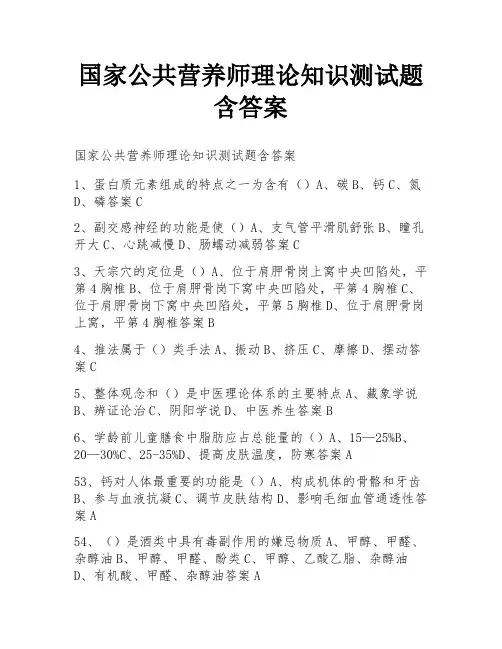 国家公共营养师理论知识测试题含答案

国家公共营养师理论知识测试题含答案

1、蛋白质元素组成的特点之一为含有（）A、碳B、钙C、氮D、磷答案C

2、副交感神经的功能是使（）A、支气管平滑肌舒张B、瞳孔开大C、心跳减慢D、肠蠕动减弱答案C

3、天宗穴的定位是（）A、位于肩胛骨岗上窝中央凹陷处，平第4胸椎B、位于肩胛骨岗下窝中央凹陷处，平第4胸椎C、位于肩胛骨岗下窝中央凹陷处，平第5胸椎D、位于肩胛骨岗上窝，平第4胸椎答案B

4、推法属于（）类手法A、振动B、挤压C、摩擦D、摆动答案C

5、整体观念和（）是中医理论体系的主要特点A、藏象学说B、辨证论治C、阴阳学说D、中医养生答案B

6、学龄前儿童膳食中脂肪应占总能量的（）A、15—25%B、20—30%C、25-35%D、提高皮肤温度，防寒答案A

53、钙对人体最重要的功能是（）A、构成机体的骨骼和牙齿B、参与血液抗凝C、调节皮肤结构D、影响毛细血管通透性答案A

54、（）是酒类中具有毒副作用的嫌忌物质A、甲醇、甲醛、杂醇油B、甲醇、甲醛、酚类C、甲醇、乙酸乙脂、杂醇油D、有机酸、甲醛、杂醇油答案A